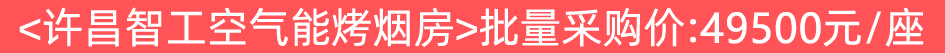 <许昌智工空气能烤烟房>批量采购价:49500元/座